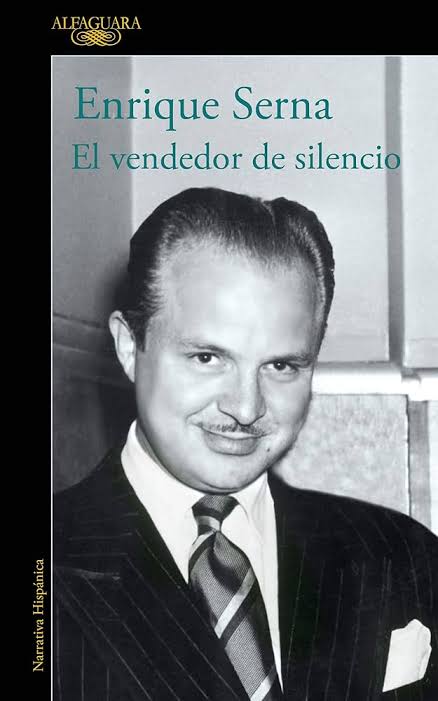 ALFAGUARA

Enrique Serna
El vendedor de silencio

Narrativa Hispánica